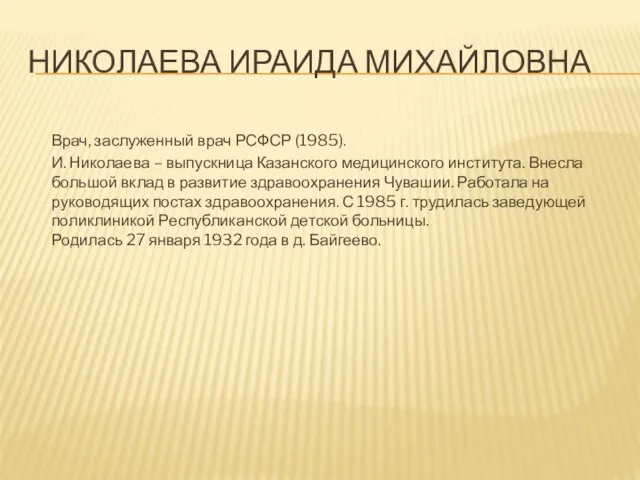 НИКОЛАЕВА ИРАИДА МИХАЙЛОВНА

Врач, заслуженный врач РСФСР (1985).

И. Николаева – выпускница Казанского медицинского института. Внесла большой вклад в развитие здравоохранения Чувашии. Работала на руководящих постах здравоохранения. С 1985 г. трудилась заведующей поликлиникой Республиканской детской больницы.
Родилась 27 января 1932 года в д. Байгеево.